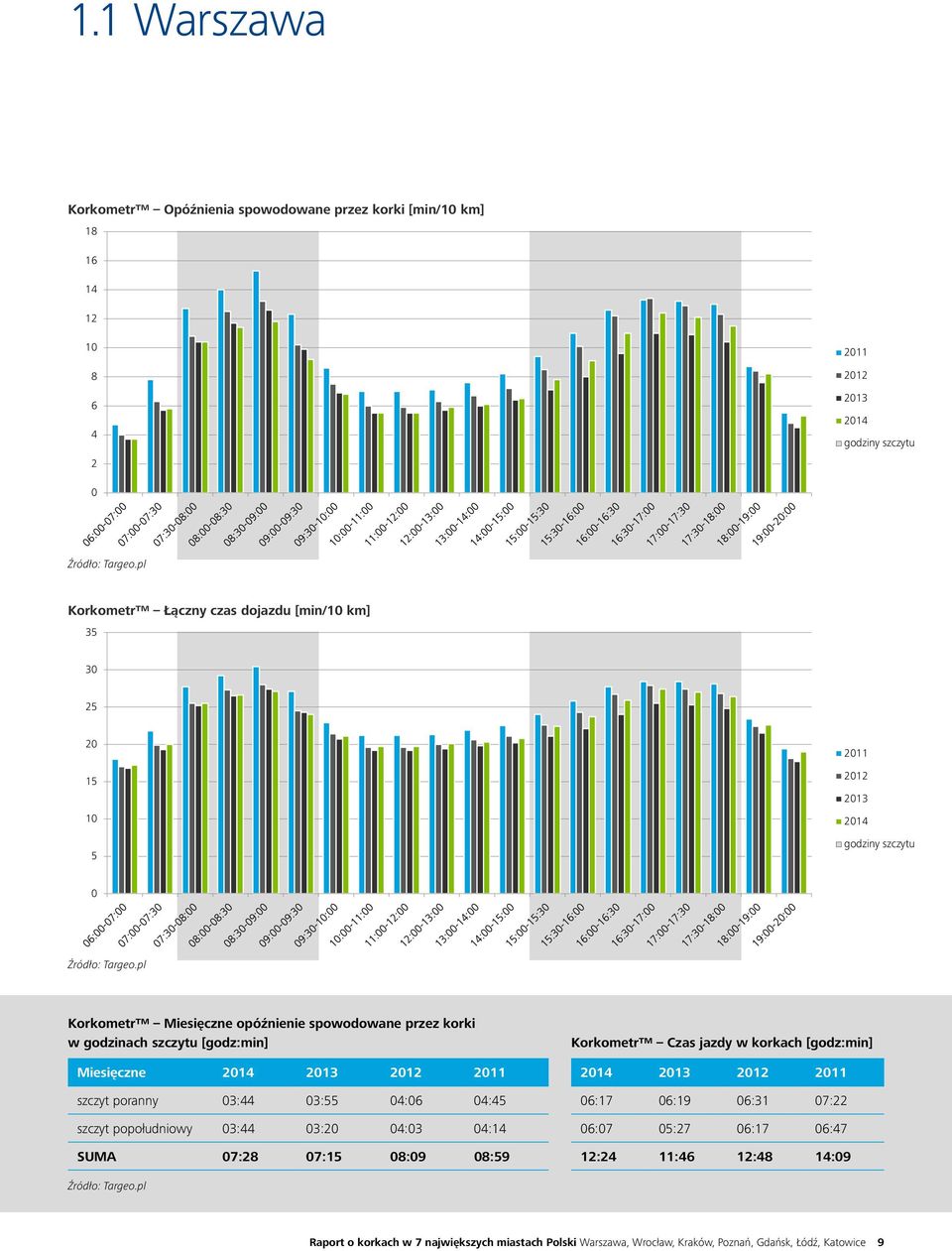 1.1 Warszawa

Korkometr™ – Opóźnienia spowodowane przez korki [min/10 km]

18
16
14
12
10
8
6
4
2
0

06:00-07:00 07:00-07:30 07:30-08:00 08:00-08:30 08:30-09:00 09:00-09:30 09:30-10:00 10:00-11:00 11:00-12:00 12:00-13:00 13:00-14:00 14:00-15:00 15:00-15:30 15:30-16:00 16:00-16:30 16:30-17:00 17:00-17:30 17:30-18:00 18:00-19:00 19:00-20:00

2011
2012
2013
2014
godziny szczytu

Źródło: Targeo.pl

Korkometr™ – Łączny czas dojazdu [min/10 km]

35
30
25
20
15
10
5
0

06:00-07:00 07:00-07:30 07:30-08:00 08:00-08:30 08:30-09:00 09:00-09:30 09:30-10:00 10:00-11:00 11:00-12:00 12:00-13:00 13:00-14:00 14:00-15:00 15:00-15:30 15:30-16:00 16:00-16:30 16:30-17:00 17:00-17:30 17:30-18:00 18:00-19:00 19:00-20:00

2011
2012
2013
2014
godziny szczytu

Źródło: Targeo.pl

Korkometr™ – Miesięczne opóźnienie spowodowane przez korki w godzinach szczytu [godz:min]

| Miesięczne | 2014 | 2013 | 2012 | 2011 |
|---|---|---|---|---|
| szczyt poranny | 03:44 | 03:55 | 04:06 | 04:45 |
| szczyt popołudniowy | 03:44 | 03:20 | 04:03 | 04:14 |
| SUMA | 07:28 | 07:15 | 08:09 | 08:59 |

Korkometr™ – Czas jazdy w korkach [godz:min]

| 2014 | 2013 | 2012 | 2011 |
|---|---|---|---|
| 06:17 | 06:19 | 06:31 | 07:22 |
| 06:07 | 05:27 | 06:17 | 06:47 |
| 12:24 | 11:46 | 12:48 | 14:09 |

Źródło: Targeo.pl

Raport o korkach w 7 największych miastach Polski Warszawa, Wrocław, Kraków, Poznań, Gdańsk, Łódź, Katowice 9